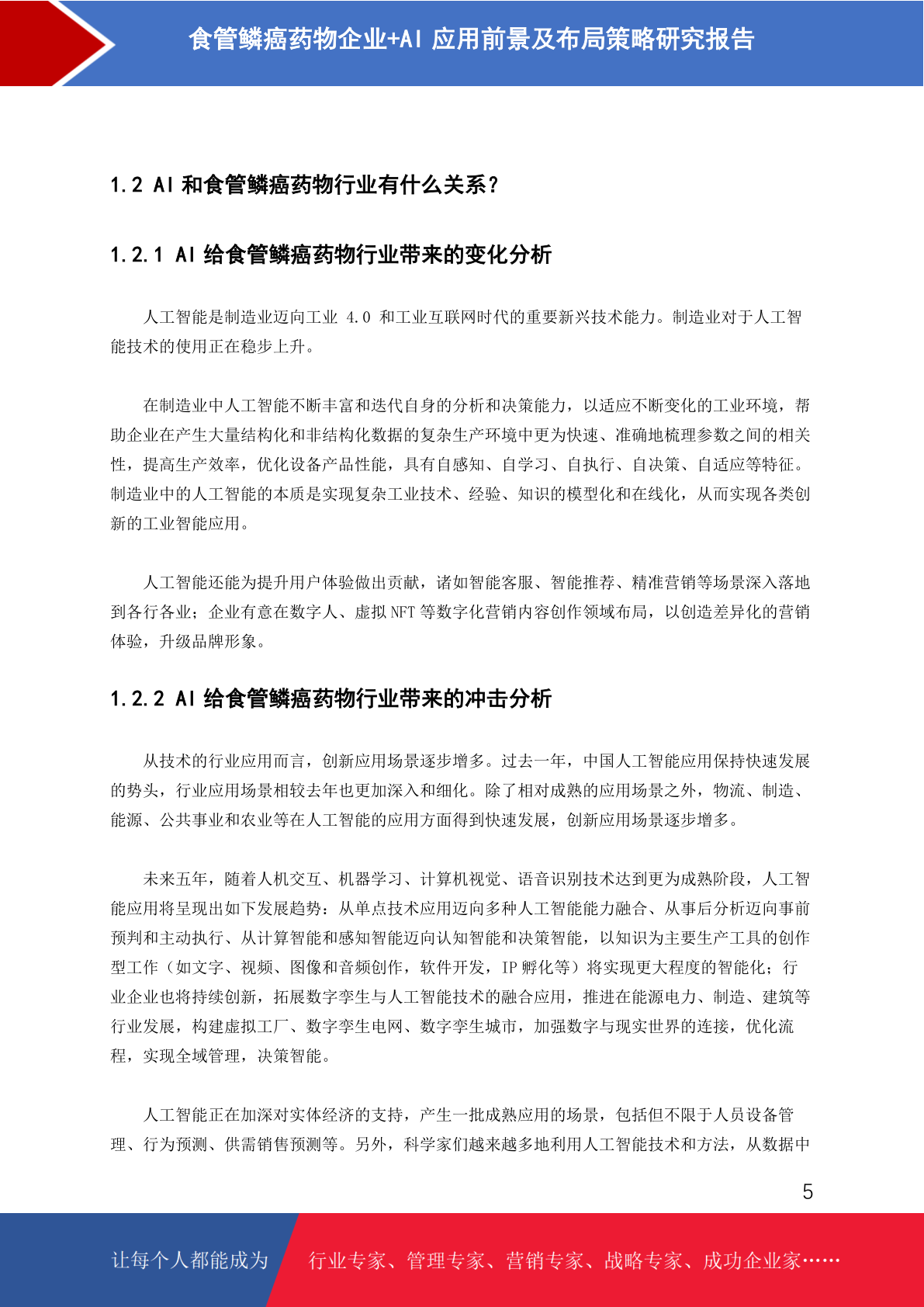 食管鳞癌药物企业+AI 应用前景及布局策略研究报告

1.2 AI 和食管鳞癌药物行业有什么关系？

1.2.1 AI 给食管鳞癌药物行业带来的变化分析

人工智能是制造业迈向工业 4.0 和工业互联网时代的重要新兴技术能力。制造业对于人工智能技术的使用正在稳步上升。

在制造业中人工智能不断丰富和迭代自身的分析和决策能力，以适应不断变化的工业环境，帮助企业在产生大量结构化和非结构化数据的复杂生产环境中更为快速、准确地梳理参数之间的相关性，提高生产效率，优化设备产品性能，具有自感知、自学习、自执行、自决策、自适应等特征。制造业中的人工智能的本质是实现复杂工业技术、经验、知识的模型化和在线化，从而实现各类创新的工业智能应用。

人工智能还能为提升用户体验做出贡献，诸如智能客服、智能推荐、精准营销等场景深入落地到各行各业；企业有意在数字人、虚拟 NFT 等数字化营销内容创作领域布局，以创造差异化的营销体验，升级品牌形象。

1.2.2 AI 给食管鳞癌药物行业带来的冲击分析

从技术的行业应用而言，创新应用场景逐步增多。过去一年，中国人工智能应用保持快速发展的势头，行业应用场景相较去年也更加深入和细化。除了相对成熟的应用场景之外，物流、制造、能源、公共事业和农业等在人工智能的应用方面得到快速发展，创新应用场景逐步增多。

未来五年，随着人机交互、机器学习、计算机视觉、语音识别技术达到更为成熟阶段，人工智能应用将呈现出如下发展趋势：从单点技术应用迈向多种人工智能能力融合、从事后分析迈向事前预判和主动执行、从计算智能和感知智能迈向认知智能和决策智能，以知识为主要生产工具的创作型工作（如文字、视频、图像和音频创作，软件开发，IP 孵化等）将实现更大程度的智能化；行业企业也将持续创新，拓展数字孪生与人工智能技术的融合应用，推进在能源电力、制造、建筑等行业发展，构建虚拟工厂、数字孪生电网、数字孪生城市，加强数字与现实世界的连接，优化流程，实现全域管理，决策智能。

人工智能正在加深对实体经济的支持，产生一批成熟应用的场景，包括但不限于人员设备管理、行为预测、供需销售预测等。另外，科学家们越来越多地利用人工智能技术和方法，从数据中

5

让每个人都能成为 行业专家、管理专家、营销专家、战略专家、成功企业家……